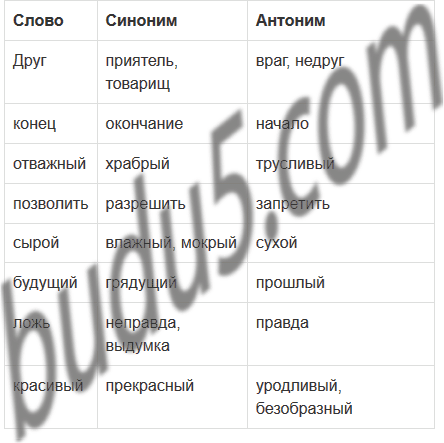 | Слово | Синоним | Антоним |
|---|---|---|
| Друг | приятель, товарищ | враг, недруг |
| конец | окончание | начало |
| отважный | храбрый | трусливый |
| позволить | разрешить | запретить |
| сырой | влажный, мокрый | сухой |
| будущий | грядущий | прошлый |
| ложь | неправда, выдумка | правда |
| красивый | прекрасный | уродливый, безобразный |

budu5.com